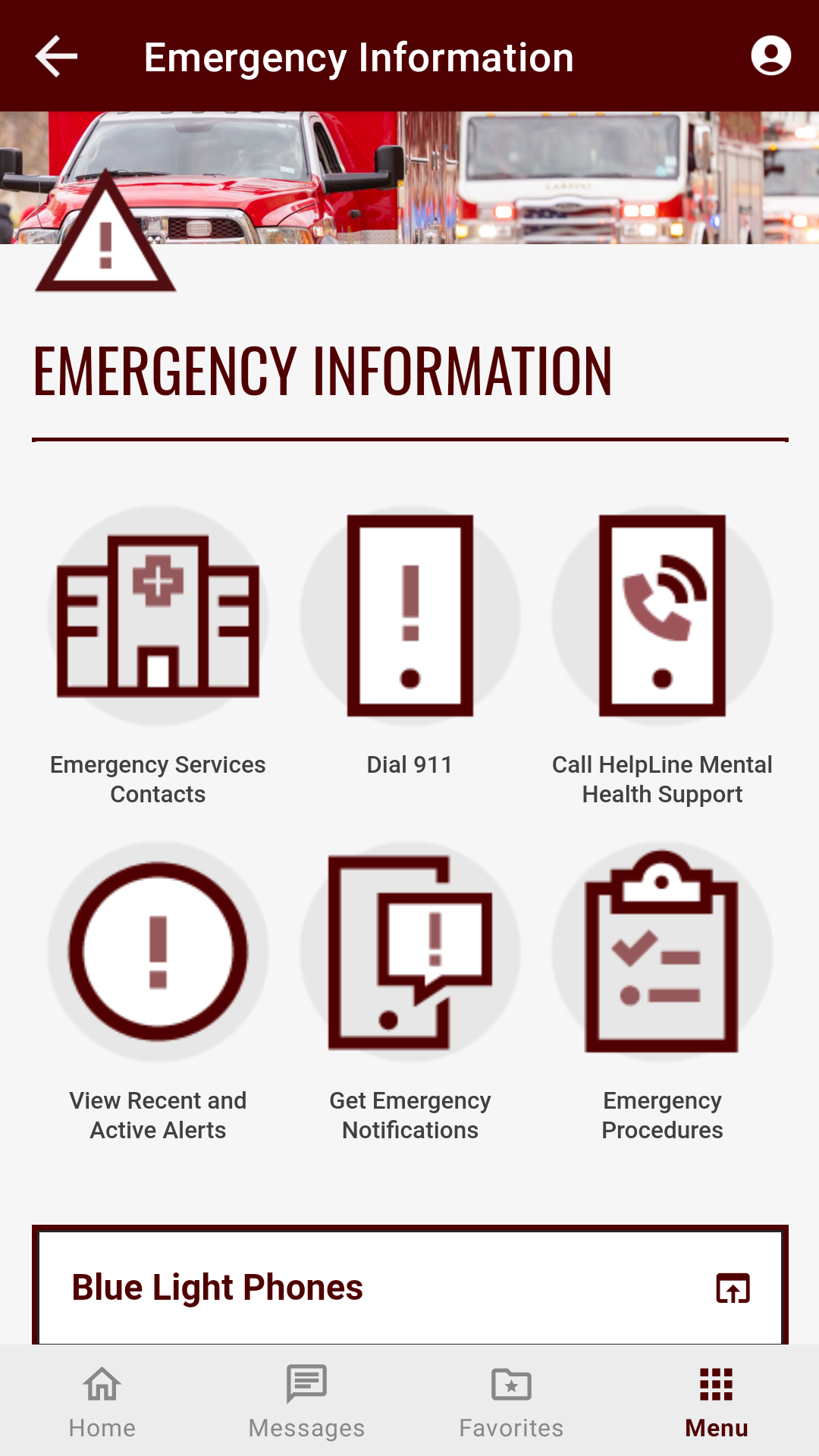 Emergency Information

EMERGENCY INFORMATION

Emergency Services Contacts

Dial 911

Call HelpLine Mental Health Support

View Recent and Active Alerts

Get Emergency Notifications

Emergency Procedures

Blue Light Phones

Home

Messages

Favorites

Menu